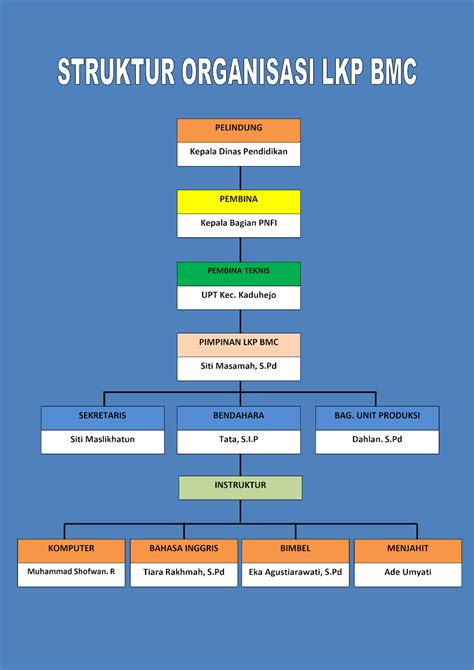 STRUKTUR ORGANISASI LKP BMC

PELINDUNG
Kepala Dinas Pendidikan

PEMBINA
Kepala Bagian PNFI

PEMBINA TEKNIS
UPT Kec. Kaduhejo

PIMPINAN LKP BMC
Siti Masamah, S.Pd

SEKRETARIS
Siti Maslikhatun

BENDAHARA
Tata, S.I.P

BAG. UNIT PRODUKSI
Dahlan. S.Pd

INSTRUKTUR

KOMPUTER
Muhammad Shofwan. R

BAHASA INGGRIS
Tiara Rakhmah, S.Pd

BIMBEL
Eka Agustiarawati, S.Pd

MENJAHIT
Ade Umyati